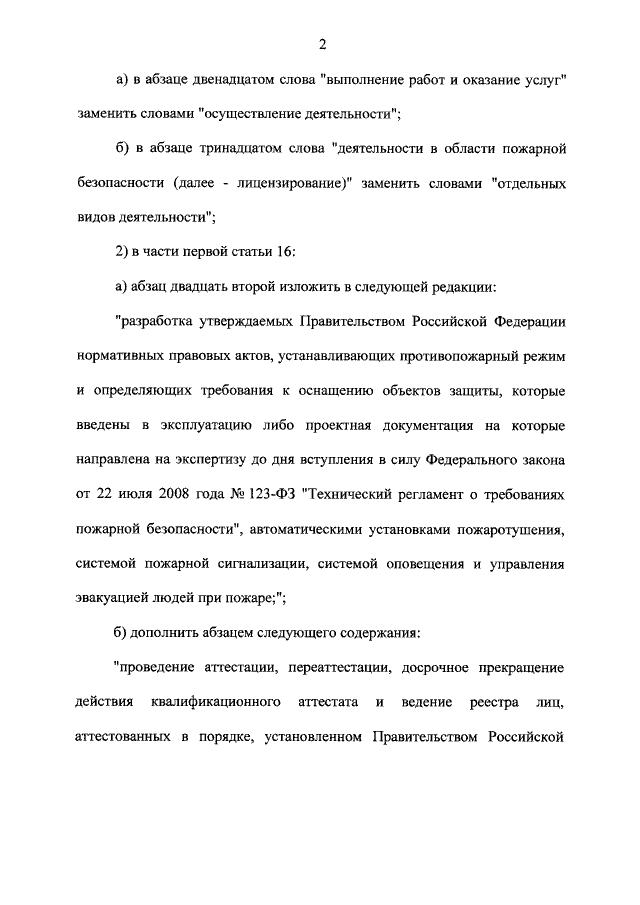 2

а) в абзаце двенадцатом слова "выполнение работ и оказание услуг" заменить словами "осуществление деятельности";

б) в абзаце тринадцатом слова "деятельности в области пожарной безопасности (далее - лицензирование)" заменить словами "отдельных видов деятельности";

2) в части первой статьи 16:

а) абзац двадцать второй изложить в следующей редакции:

"разработка утверждаемых Правительством Российской Федерации нормативных правовых актов, устанавливающих противопожарный режим и определяющих требования к оснащению объектов защиты, которые введены в эксплуатацию либо проектная документация на которые направлена на экспертизу до дня вступления в силу Федерального закона от 22 июля 2008 года № 123-ФЗ "Технический регламент о требованиях пожарной безопасности", автоматическими установками пожаротушения, системой пожарной сигнализации, системой оповещения и управления эвакуацией людей при пожаре;";

б) дополнить абзацем следующего содержания:

"проведение аттестации, переаттестации, досрочное прекращение действия квалификационного аттестата и ведение реестра лиц, аттестованных в порядке, установленном Правительством Российской